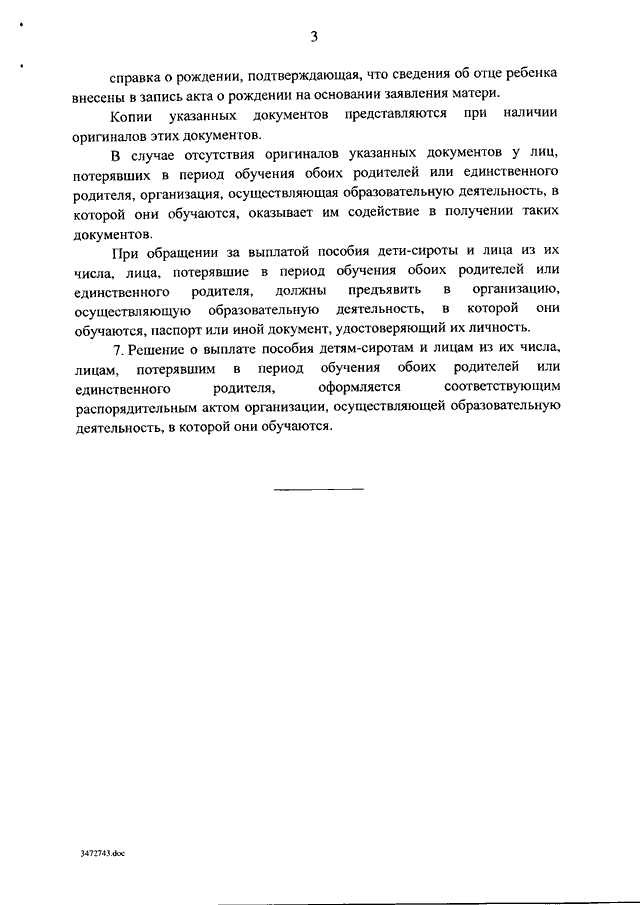 3

справка о рождении, подтверждающая, что сведения об отце ребенка внесены в запись акта о рождении на основании заявления матери.

Копии указанных документов представляются при наличии оригиналов этих документов.

В случае отсутствия оригиналов указанных документов у лиц, потерявших в период обучения обоих родителей или единственного родителя, организация, осуществляющая образовательную деятельность, в которой они обучаются, оказывает им содействие в получении таких документов.

При обращении за выплатой пособия дети-сироты и лица из их числа, лица, потерявшие в период обучения обоих родителей или единственного родителя, должны предъявить в организацию, осуществляющую образовательную деятельность, в которой они обучаются, паспорт или иной документ, удостоверяющий их личность.

7. Решение о выплате пособия детям-сиротам и лицам из их числа, лицам, потерявшим в период обучения обоих родителей или единственного родителя, оформляется соответствующим распорядительным актом организации, осуществляющей образовательную деятельность, в которой они обучаются.

3472743.doc